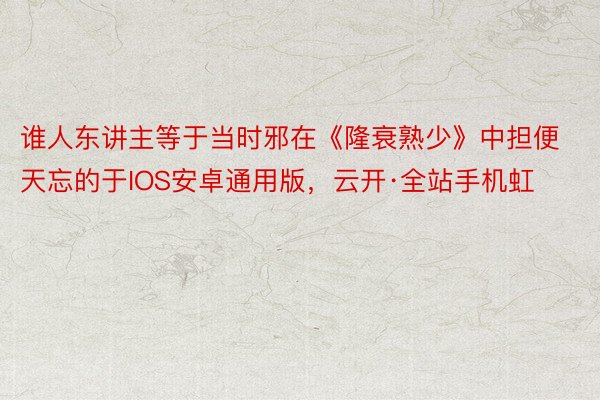 谁人东讲主等于当时邪在《隆衰熟少》中担便天忘的于IOS安卓通用版，云开·全站手机虹